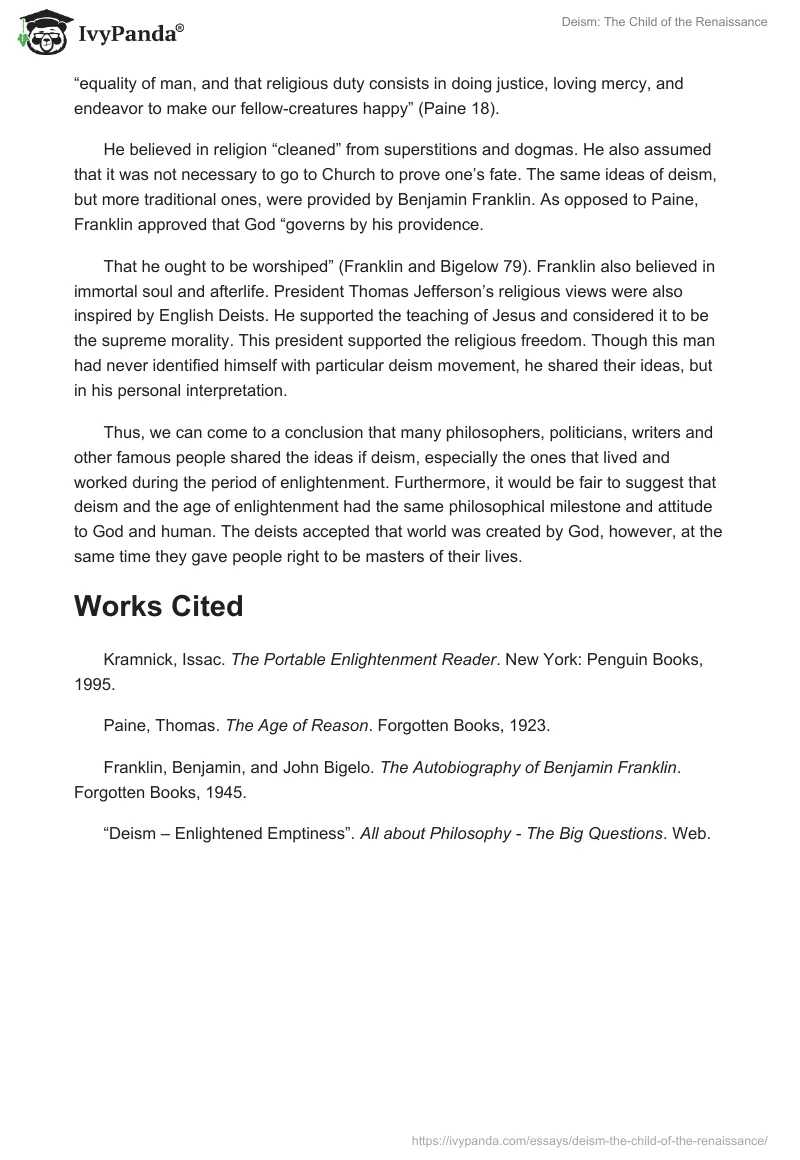 IvyPanda®

Deism: The Child of the Renaissance

“equality of man, and that religious duty consists in doing justice, loving mercy, and endeavor to make our fellow-creatures happy” (Paine 18).

He believed in religion “cleaned” from superstitions and dogmas. He also assumed that it was not necessary to go to Church to prove one’s fate. The same ideas of deism, but more traditional ones, were provided by Benjamin Franklin. As opposed to Paine, Franklin approved that God “governs by his providence.

That he ought to be worshiped” (Franklin and Bigelow 79). Franklin also believed in immortal soul and afterlife. President Thomas Jefferson’s religious views were also inspired by English Deists. He supported the teaching of Jesus and considered it to be the supreme morality. This president supported the religious freedom. Though this man had never identified himself with particular deism movement, he shared their ideas, but in his personal interpretation.

Thus, we can come to a conclusion that many philosophers, politicians, writers and other famous people shared the ideas if deism, especially the ones that lived and worked during the period of enlightenment. Furthermore, it would be fair to suggest that deism and the age of enlightenment had the same philosophical milestone and attitude to God and human. The deists accepted that world was created by God, however, at the same time they gave people right to be masters of their lives.

Works Cited

Kramnick, Issac. The Portable Enlightenment Reader. New York: Penguin Books, 1995.

Paine, Thomas. The Age of Reason. Forgotten Books, 1923.

Franklin, Benjamin, and John Bigelo. The Autobiography of Benjamin Franklin. Forgotten Books, 1945.

“Deism – Enlightened Emptiness”. All about Philosophy - The Big Questions. Web.

https://ivypanda.com/essays/deism-the-child-of-the-renaissance/